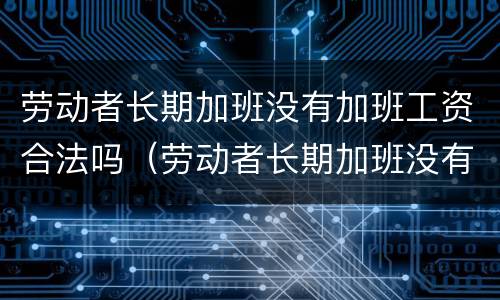 劳动者长期加班没有加班工资合法吗（劳动者长期加班没有